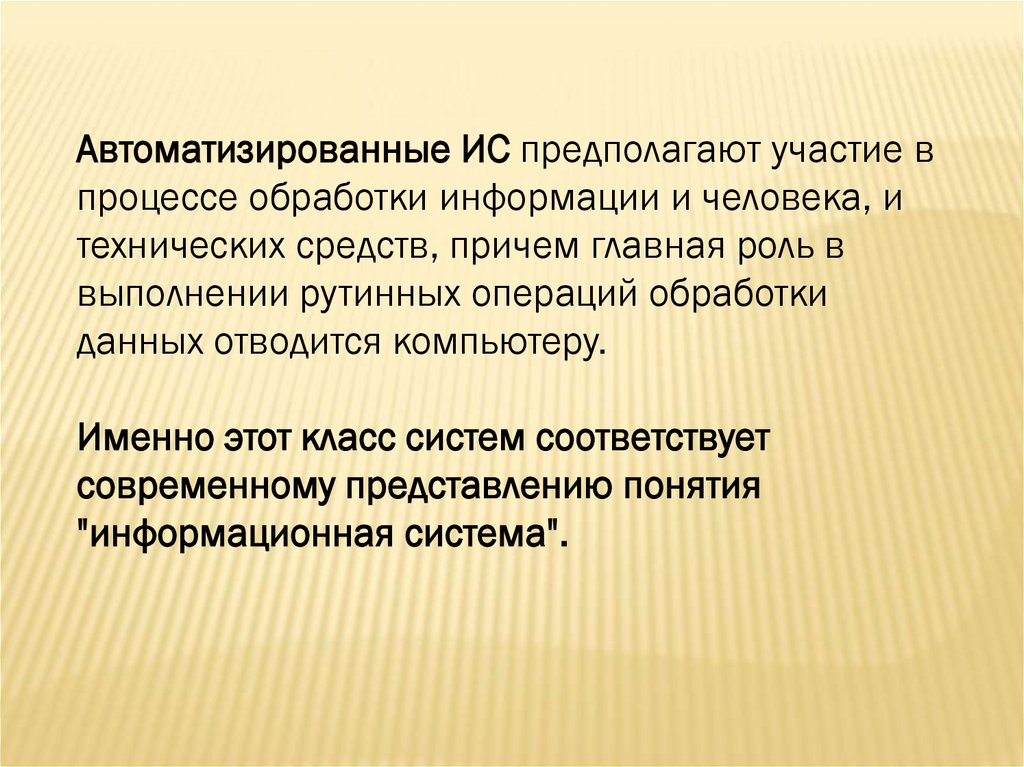 Автоматизированные ИС предполагают участие в процессе обработки информации и человека, и технических средств, причем главная роль в выполнении рутинных операций обработки данных отводится компьютеру.

Именно этот класс систем соответствует современному представлению понятия "информационная система".